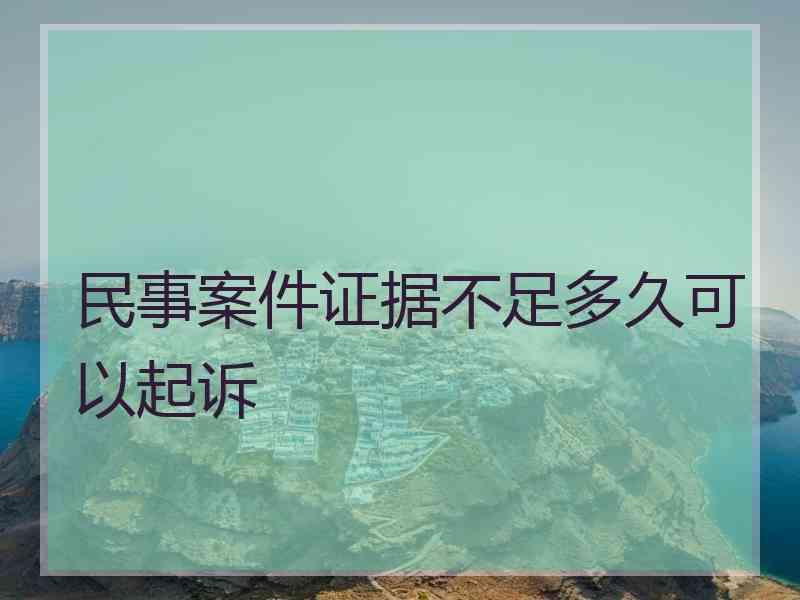 民事案件证据不足多久可以起诉